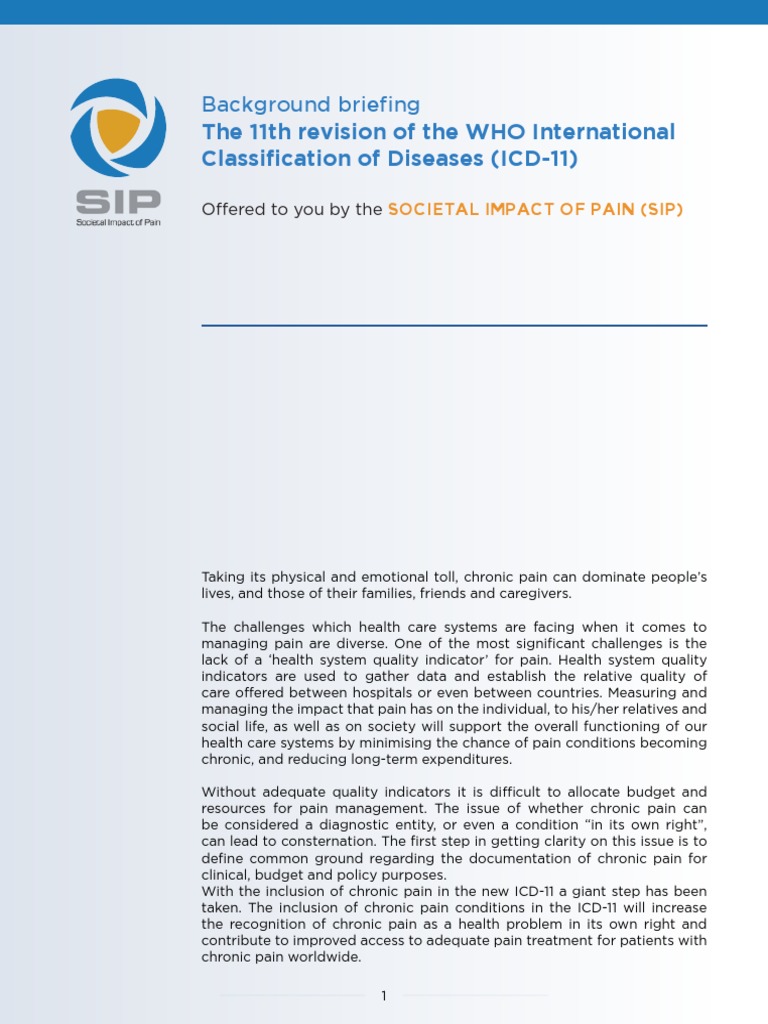 SIP
Societal Impact of Pain

Background briefing
The 11th revision of the WHO International Classification of Diseases (ICD-11)

Offered to you by the SOCIETAL IMPACT OF PAIN (SIP)

Taking its physical and emotional toll, chronic pain can dominate people's lives, and those of their families, friends and caregivers.

The challenges which health care systems are facing when it comes to managing pain are diverse. One of the most significant challenges is the lack of a 'health system quality indicator' for pain. Health system quality indicators are used to gather data and establish the relative quality of care offered between hospitals or even between countries. Measuring and managing the impact that pain has on the individual, to his/her relatives and social life, as well as on society will support the overall functioning of our health care systems by minimising the chance of pain conditions becoming chronic, and reducing long-term expenditures.

Without adequate quality indicators it is difficult to allocate budget and resources for pain management. The issue of whether chronic pain can be considered a diagnostic entity, or even a condition "in its own right", can lead to consternation. The first step in getting clarity on this issue is to define common ground regarding the documentation of chronic pain for clinical, budget and policy purposes.
With the inclusion of chronic pain in the new ICD-11 a giant step has been taken. The inclusion of chronic pain conditions in the ICD-11 will increase the recognition of chronic pain as a health problem in its own right and contribute to improved access to adequate pain treatment for patients with chronic pain worldwide.

1